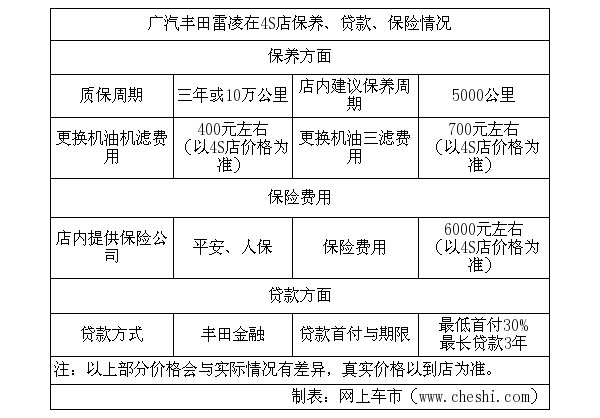 | 广汽丰田雷凌在4S店保养、贷款、保险情况 | | | |
|---|---|---|---|
| 保养方面 | | | |
| 质保周期 | 三年或10万公里 | 店内建议保养周期 | 5000公里 |
| 更换机油机滤费用 | 400元左右（以4S店价格为准） | 更换机油三滤费用 | 700元左右（以4S店价格为准） |
| 保险费用 | | | |
| 店内提供保险公司 | 平安、人保 | 保险费用 | 6000元左右（以4S店价格为准） |
| 贷款方面 | | | |
| 贷款方式 | 丰田金融 | 贷款首付与期限 | 最低首付30% 最长贷款3年 |
| 注：以上部分价格会与实际情况有差异，真实价格以到店为准。 | | | |
| 制表：网上车市（www.cheshi.com） | | | |